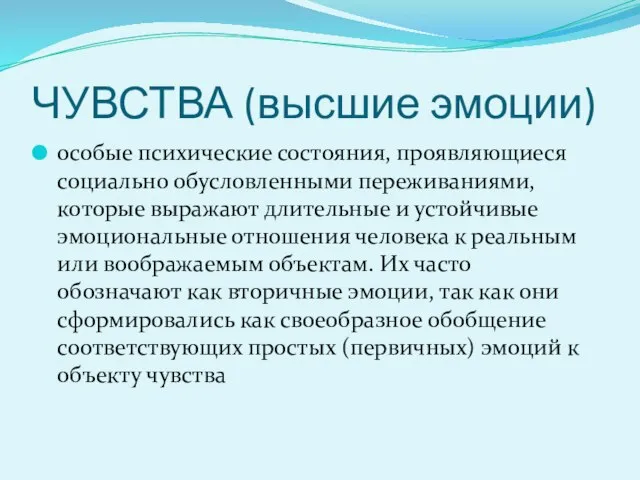 ЧУВСТВА (высшие эмоции)

особые психические состояния, проявляющиеся социально обусловленными переживаниями, которые выражают длительные и устойчивые эмоциональные отношения человека к реальным или воображаемым объектам. Их часто обозначают как вторичные эмоции, так как они сформировались как своеобразное обобщение соответствующих простых (первичных) эмоций к объекту чувства